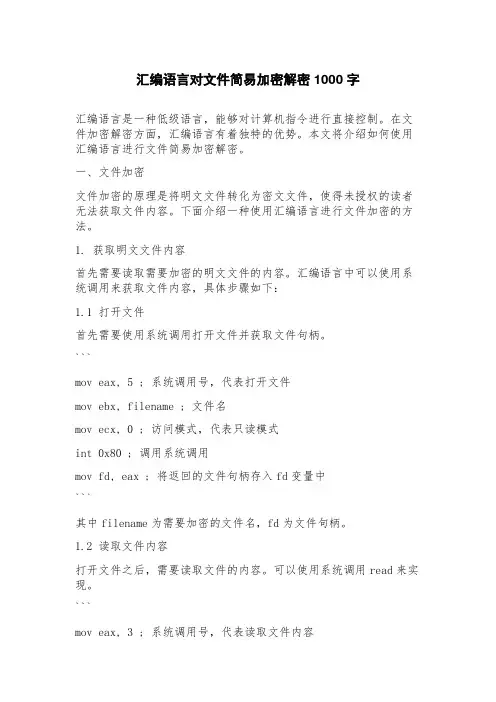 汇编语言对文件简易加密解密 1000 字

汇编语言是一种低级语言，能够对计算机指令进行直接控制。在文件加密解密方面，汇编语言有着独特的优势。本文将介绍如何使用汇编语言进行文件简易加密解密。

一、文件加密

文件加密的原理是将明文文件转化为密文文件，使得未授权的读者无法获取文件内容。下面介绍一种使用汇编语言进行文件加密的方法。

1. 获取明文文件内容

首先需要读取需要加密的明文文件的内容。汇编语言中可以使用系统调用来获取文件内容，具体步骤如下：

1.1 打开文件

首先需要使用系统调用打开文件并获取文件句柄。

```

mov eax, 5 ; 系统调用号，代表打开文件

mov ebx, filename ; 文件名

mov ecx, 0 ; 访问模式，代表只读模式

int 0x80 ; 调用系统调用

mov fd, eax ; 将返回的文件句柄存入 fd 变量中

```

其中 filename 为需要加密的文件名，fd 为文件句柄。

1.2 读取文件内容

打开文件之后，需要读取文件的内容。可以使用系统调用 read 来实现。

```

mov eax, 3 ; 系统调用号，代表读取文件内容